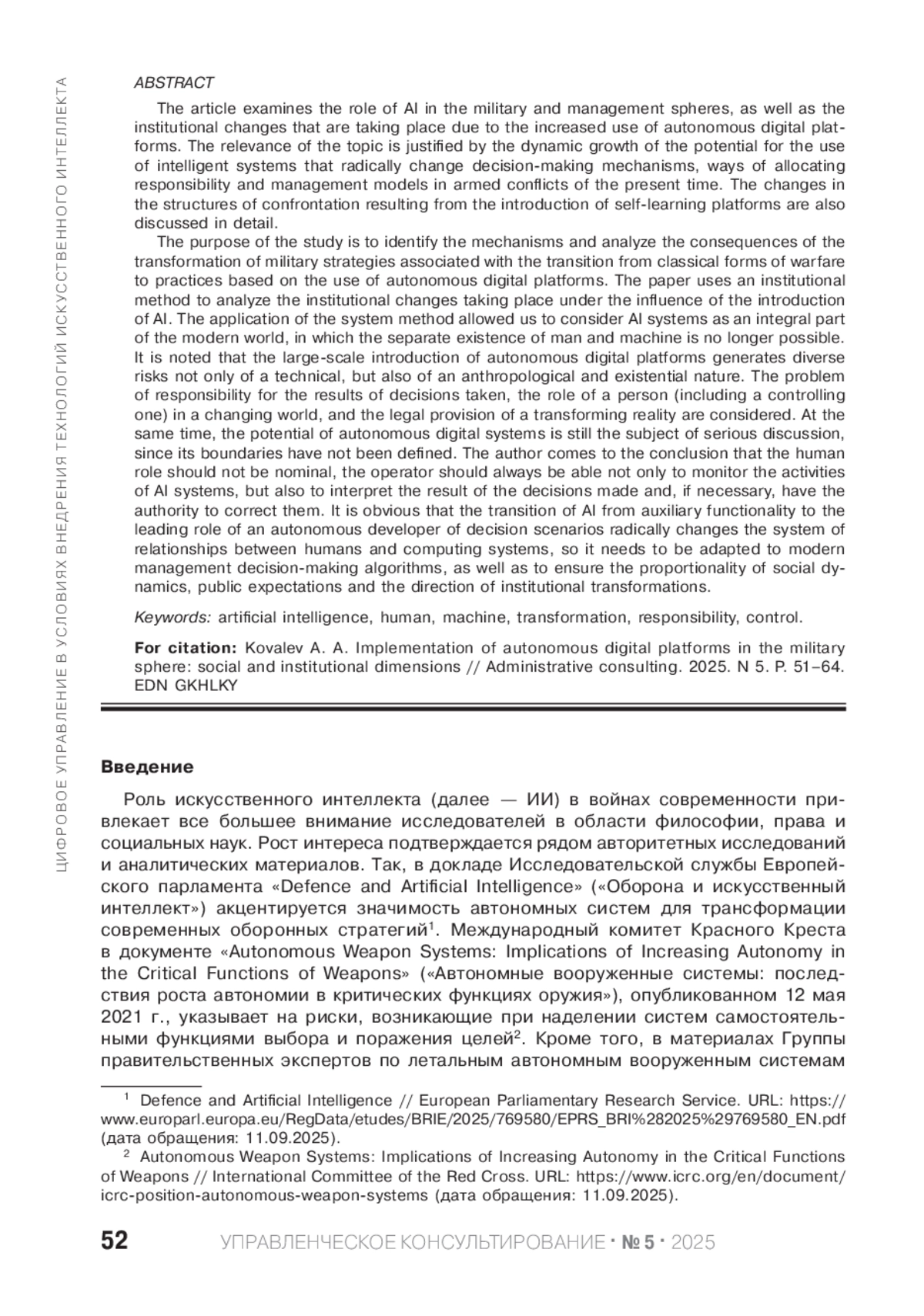 ЦИФРОВОЕ УПРАВЛЕНИЕ В УСЛОВИЯХ ВНЕДРЕНИЯ ТЕХНОЛОГИЙ ИСКУССТВЕННОГО ИНТЕЛЛЕКТА

ABSTRACT

The article examines the role of AI in the military and management spheres, as well as the institutional changes that are taking place due to the increased use of autonomous digital platforms. The relevance of the topic is justified by the dynamic growth of the potential for the use of intelligent systems that radically change decision-making mechanisms, ways of allocating responsibility and management models in armed conflicts of the present time. The changes in the structures of confrontation resulting from the introduction of self-learning platforms are also discussed in detail.

The purpose of the study is to identify the mechanisms and analyze the consequences of the transformation of military strategies associated with the transition from classical forms of warfare to practices based on the use of autonomous digital platforms. The paper uses an institutional method to analyze the institutional changes taking place under the influence of the introduction of AI. The application of the system method allowed us to consider AI systems as an integral part of the modern world, in which the separate existence of man and machine is no longer possible. It is noted that the large-scale introduction of autonomous digital platforms generates diverse risks not only of a technical, but also of an anthropological and existential nature. The problem of responsibility for the results of decisions taken, the role of a person (including a controlling one) in a changing world, and the legal provision of a transforming reality are considered. At the same time, the potential of autonomous digital systems is still the subject of serious discussion, since its boundaries have not been defined. The author comes to the conclusion that the human role should not be nominal, the operator should always be able not only to monitor the activities of AI systems, but also to interpret the result of the decisions made and, if necessary, have the authority to correct them. It is obvious that the transition of AI from auxiliary functionality to the leading role of an autonomous developer of decision scenarios radically changes the system of relationships between humans and computing systems, so it needs to be adapted to modern management decision-making algorithms, as well as to ensure the proportionality of social dynamics, public expectations and the direction of institutional transformations.

Keywords: artificial intelligence, human, machine, transformation, responsibility, control.

For citation: Kovalev A. A. Implementation of autonomous digital platforms in the military sphere: social and institutional dimensions // Administrative consulting. 2025. N 5. P. 51–64. EDN GKHLKY

Введение

Роль искусственного интеллекта (далее — ИИ) в войнах современности привлекает все большее внимание исследователей в области философии, права и социальных наук. Рост интереса подтверждается рядом авторитетных исследований и аналитических материалов. Так, в докладе Исследовательской службы Европейского парламента «Defence and Artificial Intelligence» («Оборона и искусственный интеллект») акцентируется значимость автономных систем для трансформации современных оборонных стратегий$^1$. Международный комитет Красного Креста в документе «Autonomous Weapon Systems: Implications of Increasing Autonomy in the Critical Functions of Weapons» («Автономные вооруженные системы: последствия роста автономии в критических функциях оружия»), опубликованном 12 мая 2021 г., указывает на риски, возникающие при наделении систем самостоятельными функциями выбора и поражения целей$^2$. Кроме того, в материалах Группы правительственных экспертов по летальным автономным вооруженным системам

$^1$ Defence and Artificial Intelligence // European Parliamentary Research Service. URL: https://www.europarl.europa.eu/RegData/etudes/BRIE/2025/769580/EPRS_BRI%282025%29769580_EN.pdf (дата обращения: 11.09.2025).

$^2$ Autonomous Weapon Systems: Implications of Increasing Autonomy in the Critical Functions of Weapons // International Committee of the Red Cross. URL: https://www.icrc.org/en/document/icrc-position-autonomous-weapon-systems (дата обращения: 11.09.2025).

52 УПРАВЛЕНЧЕСКОЕ КОНСУЛЬТИРОВАНИЕ · № 5 · 2025